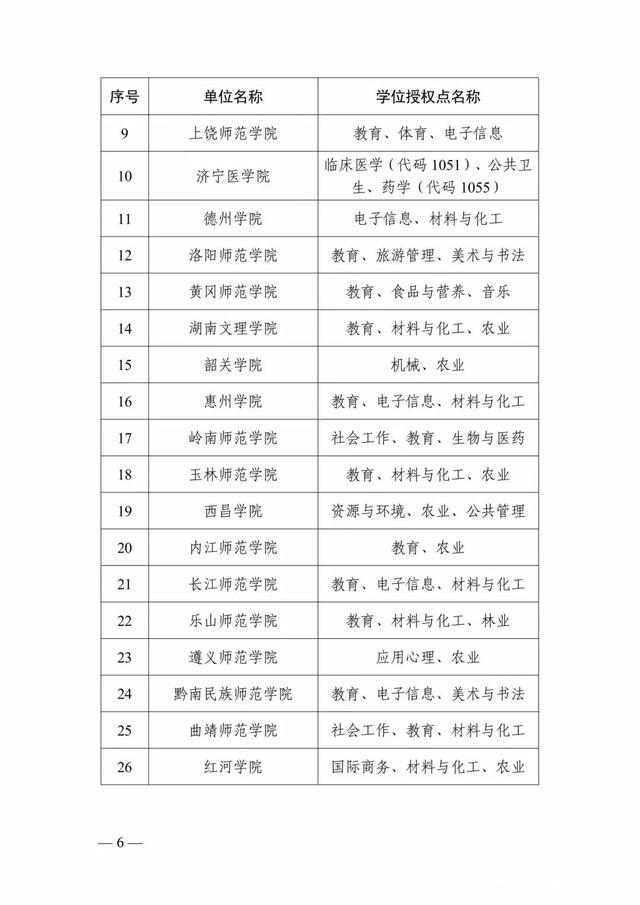 | 序号 | 单位名称 | 学位授权点名称 |
|---|---|---|
| 9 | 上饶师范学院 | 教育、体育、电子信息 |
| 10 | 济宁医学院 | 临床医学（代码 1051）、公共卫生、药学（代码 1055） |
| 11 | 德州学院 | 电子信息、材料与化工 |
| 12 | 洛阳师范学院 | 教育、旅游管理、美术与书法 |
| 13 | 黄冈师范学院 | 教育、食品与营养、音乐 |
| 14 | 湖南文理学院 | 教育、材料与化工、农业 |
| 15 | 韶关学院 | 机械、农业 |
| 16 | 惠州学院 | 教育、电子信息、材料与化工 |
| 17 | 岭南师范学院 | 社会工作、教育、生物与医药 |
| 18 | 玉林师范学院 | 教育、材料与化工、农业 |
| 19 | 西昌学院 | 资源与环境、农业、公共管理 |
| 20 | 内江师范学院 | 教育、农业 |
| 21 | 长江师范学院 | 教育、电子信息、材料与化工 |
| 22 | 乐山师范学院 | 教育、材料与化工、林业 |
| 23 | 遵义师范学院 | 应用心理、农业 |
| 24 | 黔南民族师范学院 | 教育、电子信息、美术与书法 |
| 25 | 曲靖师范学院 | 社会工作、教育、材料与化工 |
| 26 | 红河学院 | 国际商务、材料与化工、农业 |

— 6 —